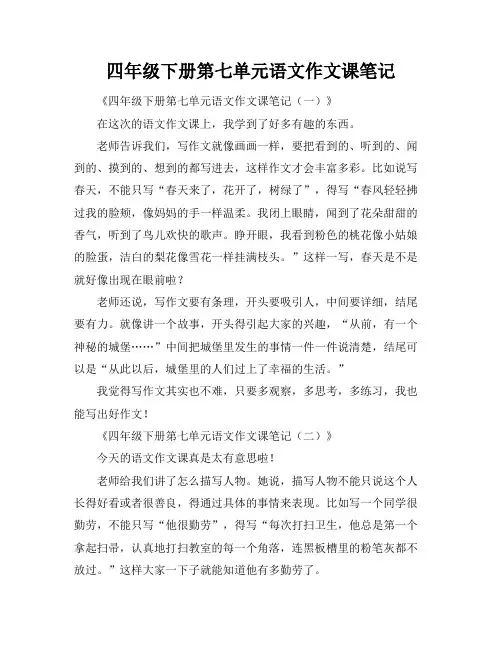 四年级下册第七单元语文作文课笔记

《四年级下册第七单元语文作文课笔记（一）》

在这次的语文作文课上，我学到了好多有趣的东西。

老师告诉我们，写作文就像画画一样，要把看到的、听到的、闻到的、摸到的、想到的都写进去，这样作文才会丰富多彩。比如说写春天，不能只写“春天来了，花开了，树绿了”，得写“春风轻轻拂过我的脸颊，像妈妈的手一样温柔。我闭上眼睛，闻到了花朵甜甜的香气，听到了鸟儿欢快的歌声。睁开眼，我看到粉色的桃花像小姑娘的脸蛋，洁白的梨花像雪花一样挂满枝头。”这样一写，春天是不是就好像出现在眼前啦？

老师还说，写作文要有条理，开头要吸引人，中间要详细，结尾要有力。就像讲一个故事，开头得引起大家的兴趣，“从前，有一个神秘的城堡……”中间把城堡里发生的事情一件一件说清楚，结尾可以是“从此以后，城堡里的人们过上了幸福的生活。”

我觉得写作文其实也不难，只要多观察，多思考，多练习，我也能写出好作文！

《四年级下册第七单元语文作文课笔记（二）》

今天的语文作文课真是太有意思啦！

老师给我们讲了怎么描写人物。她说，描写人物不能只说这个人长得好看或者很善良，得通过具体的事情来表现。比如写一个同学很勤劳，不能只写“他很勤劳”，得写“每次打扫卫生，他总是第一个拿起扫帚，认真地打扫教室的每一个角落，连黑板槽里的粉笔灰都不放过。”这样大家一下子就能知道他有多勤劳了。